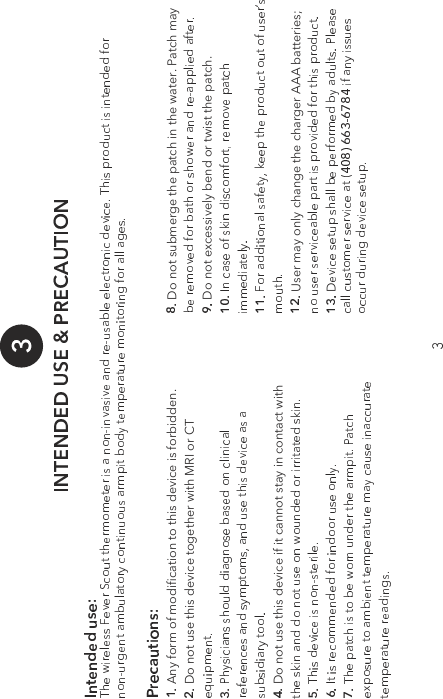 3

INTENDED USE & PRECAUTION

Intended use:
The wireless Fever Scout thermometer is a non-invasive and re-usable electronic device. This product is intended for non-urgent ambulatory continuous armpit body temperature monitoring for all ages.

Precautions:
1. Any form of modification to this device is forbidden.
2. Do not use this device together with MRI or CT equipment.
3. Physicians should diagnose based on clinical references and symptoms, and use this device as a subsidiary tool.
4. Do not use this device if it cannot stay in contact with the skin and do not use on wounded or irritated skin.
5. This device is non-sterile.
6. It is recommended for indoor use only.
7. The patch is to be worn under the armpit. Patch exposure to ambient temperature may cause inaccurate temperature readings.
8. Do not submerge the patch in the water. Patch may be removed for bath or shower and re-applied after.
9. Do not excessively bend or twist the patch.
10. In case of skin discomfort, remove patch immediately.
11. For additional safety, keep the product out of user's mouth.
12. User may only change the charger AAA batteries; no user serviceable part is provided for this product.
13. Device setup shall be performed by adults. Please call customer service at (408) 663-6784 if any issues occur during device setup.

3